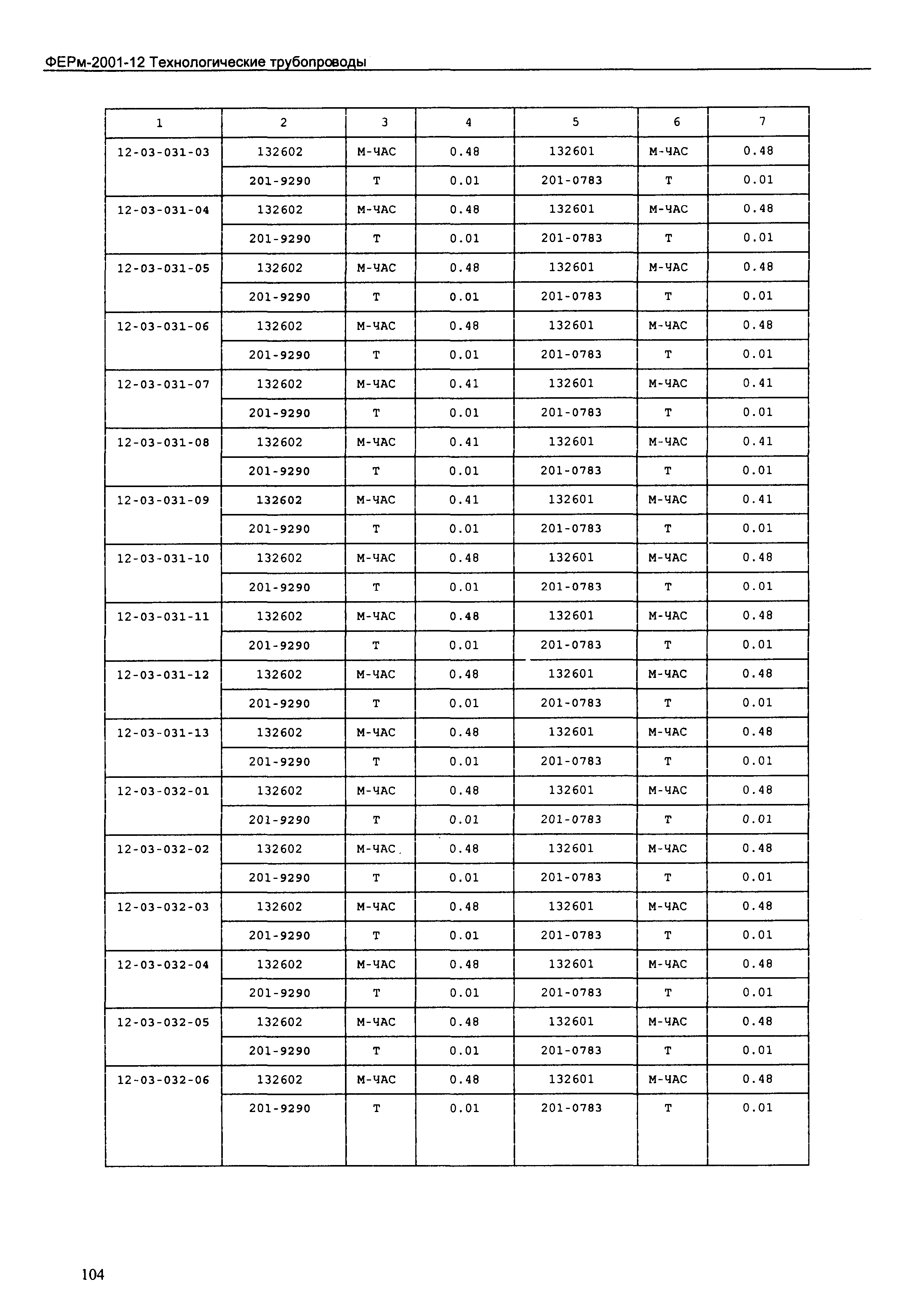 ФЕРм-2001-12 Технологические трубопроводы

| 1 | 2 | 3 | 4 | 5 | 6 | 7 |
|---|---|---|---|---|---|---|
| 12-03-031-03 | 132602 | М-ЧАС | 0.48 | 132601 | М-ЧАС | 0.48 |
| | 201-9290 | Т | 0.01 | 201-0783 | Т | 0.01 |
| 12-03-031-04 | 132602 | М-ЧАС | 0.48 | 132601 | М-ЧАС | 0.48 |
| | 201-9290 | Т | 0.01 | 201-0783 | Т | 0.01 |
| 12-03-031-05 | 132602 | М-ЧАС | 0.48 | 132601 | М-ЧАС | 0.48 |
| | 201-9290 | Т | 0.01 | 201-0783 | Т | 0.01 |
| 12-03-031-06 | 132602 | М-ЧАС | 0.48 | 132601 | М-ЧАС | 0.48 |
| | 201-9290 | Т | 0.01 | 201-0783 | Т | 0.01 |
| 12-03-031-07 | 132602 | М-ЧАС | 0.41 | 132601 | М-ЧАС | 0.41 |
| | 201-9290 | Т | 0.01 | 201-0783 | Т | 0.01 |
| 12-03-031-08 | 132602 | М-ЧАС | 0.41 | 132601 | М-ЧАС | 0.41 |
| | 201-9290 | Т | 0.01 | 201-0783 | Т | 0.01 |
| 12-03-031-09 | 132602 | М-ЧАС | 0.41 | 132601 | М-ЧАС | 0.41 |
| | 201-9290 | Т | 0.01 | 201-0783 | Т | 0.01 |
| 12-03-031-10 | 132602 | М-ЧАС | 0.48 | 132601 | М-ЧАС | 0.48 |
| | 201-9290 | Т | 0.01 | 201-0783 | Т | 0.01 |
| 12-03-031-11 | 132602 | М-ЧАС | 0.48 | 132601 | М-ЧАС | 0.48 |
| | 201-9290 | Т | 0.01 | 201-0783 | Т | 0.01 |
| 12-03-031-12 | 132602 | М-ЧАС | 0.48 | 132601 | М-ЧАС | 0.48 |
| | 201-9290 | Т | 0.01 | 201-0783 | Т | 0.01 |
| 12-03-031-13 | 132602 | М-ЧАС | 0.48 | 132601 | М-ЧАС | 0.48 |
| | 201-9290 | Т | 0.01 | 201-0783 | Т | 0.01 |
| 12-03-032-01 | 132602 | М-ЧАС | 0.48 | 132601 | М-ЧАС | 0.48 |
| | 201-9290 | Т | 0.01 | 201-0783 | Т | 0.01 |
| 12-03-032-02 | 132602 | М-ЧАС | 0.48 | 132601 | М-ЧАС | 0.48 |
| | 201-9290 | Т | 0.01 | 201-0783 | Т | 0.01 |
| 12-03-032-03 | 132602 | М-ЧАС | 0.48 | 132601 | М-ЧАС | 0.48 |
| | 201-9290 | Т | 0.01 | 201-0783 | Т | 0.01 |
| 12-03-032-04 | 132602 | М-ЧАС | 0.48 | 132601 | М-ЧАС | 0.48 |
| | 201-9290 | Т | 0.01 | 201-0783 | Т | 0.01 |
| 12-03-032-05 | 132602 | М-ЧАС | 0.48 | 132601 | М-ЧАС | 0.48 |
| | 201-9290 | Т | 0.01 | 201-0783 | Т | 0.01 |
| 12-03-032-06 | 132602 | М-ЧАС | 0.48 | 132601 | М-ЧАС | 0.48 |
| | 201-9290 | Т | 0.01 | 201-0783 | Т | 0.01 |

104